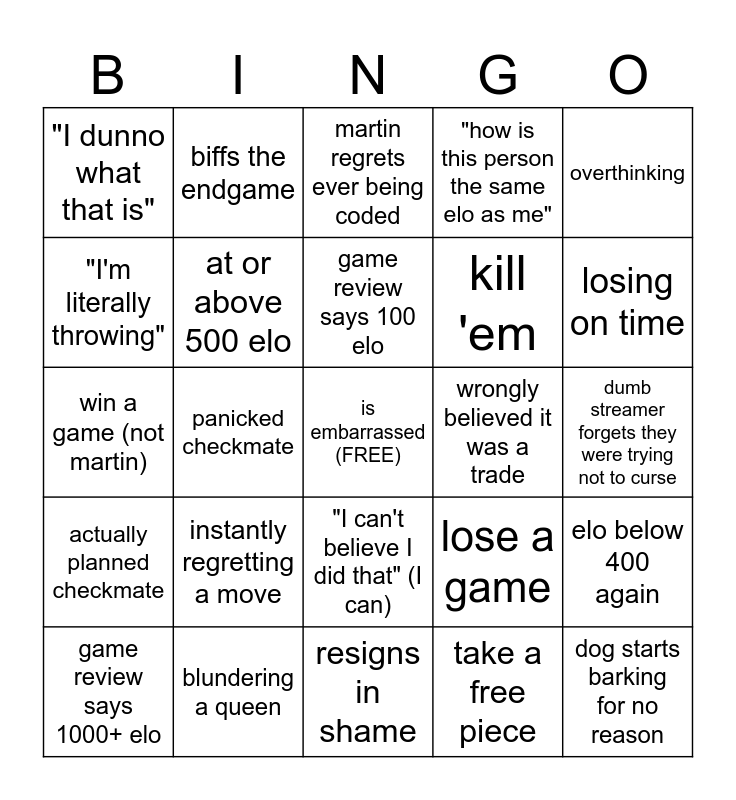 | B | I | N | G | O |
|---|---|---|---|---|
| "I dunno what that is" | biffs the endgame | martin regrets ever being coded | "how is this person the same elo as me" | overthinking |
| "I'm literally throwing" | at or above 500 elo | game review says 100 elo | kill 'em | losing on time |
| win a game (not martin) | panicked checkmate | is embarrassed (FREE) | wrongly believed it was a trade | dumb streamer forgets they were trying not to curse |
| actually planned checkmate | instantly regretting a move | "I can't believe I did that" (I can) | lose a game | elo below 400 again |
| game review says 1000+ elo | blundering a queen | resigns in shame | take a free piece | dog starts barking for no reason |